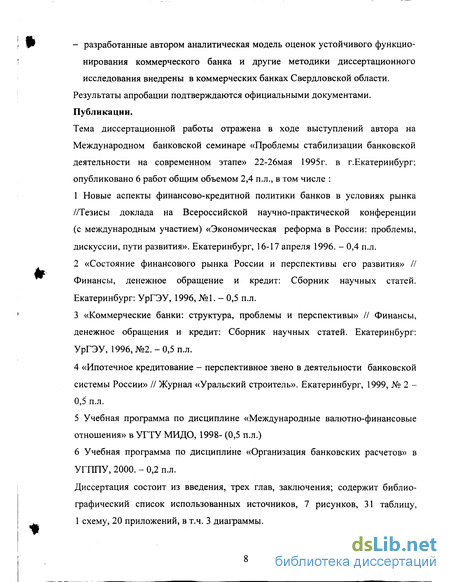 – разработанные автором аналитическая модель оценок устойчивого функционирования коммерческого банка и другие методики диссертационного исследования внедрены в коммерческих банках Свердловской области.

Результаты апробации подтверждаются официальными документами.

Публикации.

Тема диссертационной работы отражена в ходе выступлений автора на Международном банковской семинаре «Проблемы стабилизации банковской деятельности на современном этапе» 22-26мая 1995г. в г.Екатеринбург; опубликовано 6 работ общим объемом 2,4 п.л., в том числе :

1 Новые аспекты финансово-кредитной политики банков в условиях рынка //Тезисы доклада на Всероссийской научно-практической конференции (с международным участием) «Экономическая реформа в России: проблемы, дискуссии, пути развития». Екатеринбург, 16-17 апреля 1996. – 0,4 п.л.

2 «Состояние финансового рынка России и перспективы его развития» // Финансы, денежное обращение и кредит: Сборник научных статей. Екатеринбург: УрГЭУ, 1996, №1. – 0,5 п.л.

3 «Коммерческие банки: структура, проблемы и перспективы» // Финансы, денежное обращения и кредит: Сборник научных статей. Екатеринбург: УрГЭУ, 1996, №2. – 0,5 п.л.

4 «Ипотечное кредитование – перспективное звено в деятельности банковской системы России» // Журнал «Уральский строитель». Екатеринбург, 1999, № 2 – 0,5 п.л.

5 Учебная программа по дисциплине «Международные валютно-финансовые отношения» в УГТУ МИДО, 1998- (0,5 п.л.)

6 Учебная программа по дисциплине «Организация банковских расчетов» в УГППУ, 2000. – 0,2 п.л.

Диссертация состоит из введения, трех глав, заключения; содержит библиографический список использованных источников, 7 рисунков, 31 таблицу, 1 схему, 20 приложений, в т.ч. 3 диаграммы.

8

dsLib.net
библиотека диссертаций